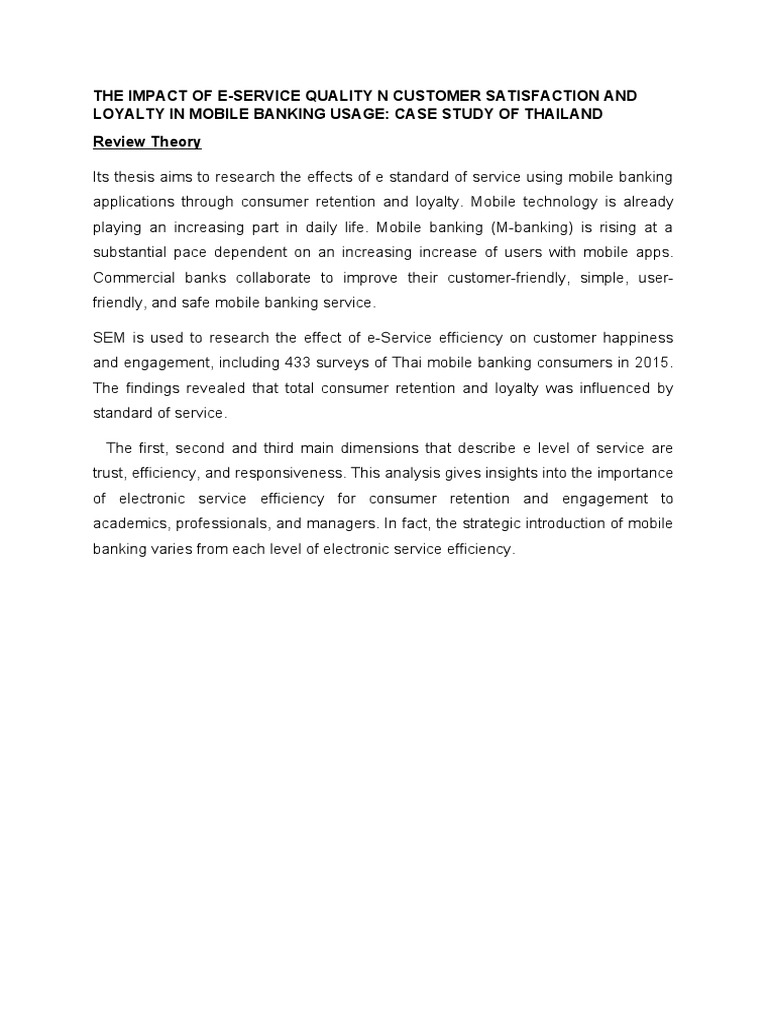 THE IMPACT OF E-SERVICE QUALITY N CUSTOMER SATISFACTION AND LOYALTY IN MOBILE BANKING USAGE: CASE STUDY OF THAILAND

Review Theory

Its thesis aims to research the effects of e standard of service using mobile banking applications through consumer retention and loyalty. Mobile technology is already playing an increasing part in daily life. Mobile banking (M-banking) is rising at a substantial pace dependent on an increasing increase of users with mobile apps. Commercial banks collaborate to improve their customer-friendly, simple, user-friendly, and safe mobile banking service.

SEM is used to research the effect of e-Service efficiency on customer happiness and engagement, including 433 surveys of Thai mobile banking consumers in 2015. The findings revealed that total consumer retention and loyalty was influenced by standard of service.

The first, second and third main dimensions that describe e level of service are trust, efficiency, and responsiveness. This analysis gives insights into the importance of electronic service efficiency for consumer retention and engagement to academics, professionals, and managers. In fact, the strategic introduction of mobile banking varies from each level of electronic service efficiency.